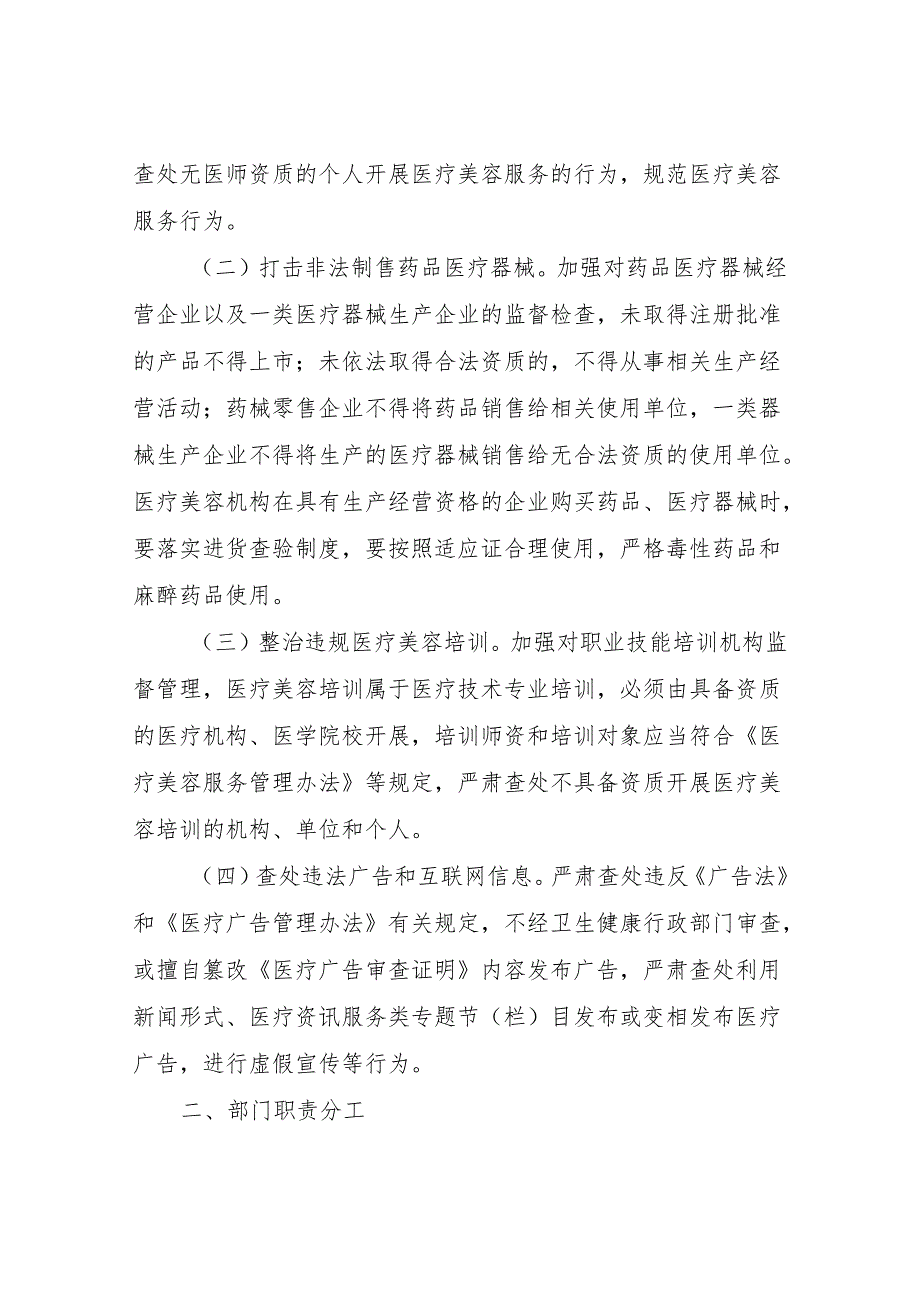 查处无医师资质的个人开展医疗美容服务的行为，规范医疗美容服务行为。

（二）打击非法制售药品医疗器械。加强对药品医疗器械经营企业以及一类医疗器械生产企业的监督检查，未取得注册批准的产品不得上市；未依法取得合法资质的，不得从事相关生产经营活动；药械零售企业不得将药品销售给相关使用单位，一类器械生产企业不得将生产的医疗器械销售给无合法资质的使用单位。医疗美容机构在具有生产经营资格的企业购买药品、医疗器械时，要落实进货查验制度，要按照适应证合理使用，严格毒性药品和麻醉药品使用。

（三）整治违规医疗美容培训。加强对职业技能培训机构监督管理，医疗美容培训属于医疗技术专业培训，必须由具备资质的医疗机构、医学院校开展，培训师资和培训对象应当符合《医疗美容服务管理办法》等规定，严肃查处不具备资质开展医疗美容培训的机构、单位和个人。

（四）查处违法广告和互联网信息。严肃查处违反《广告法》和《医疗广告管理办法》有关规定，不经卫生健康行政部门审查，或擅自篡改《医疗广告审查证明》内容发布广告，严肃查处利用新闻形式、医疗资讯服务类专题节（栏）目发布或变相发布医疗广告，进行虚假宣传等行为。

二、部门职责分工